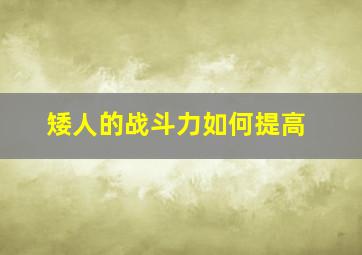 矮人的战斗力如何提高